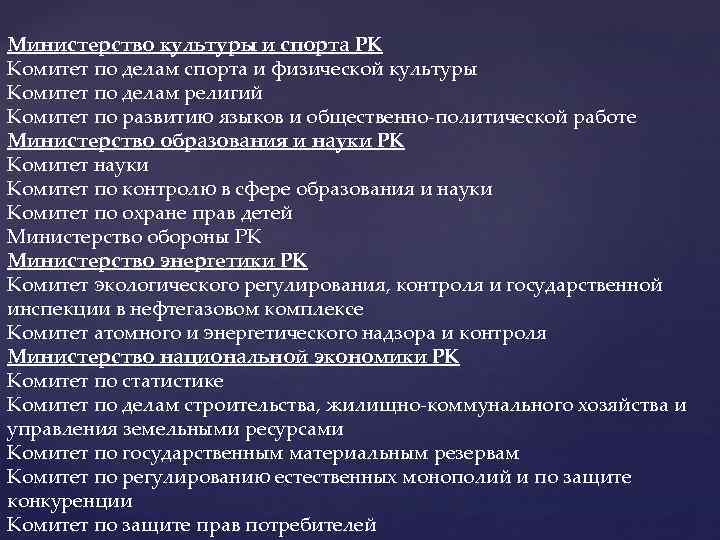 Министерство культуры и спорта РК
Комитет по делам спорта и физической культуры
Комитет по делам религий
Комитет по развитию языков и общественно-политической работе
Министерство образования и науки РК
Комитет науки
Комитет по контролю в сфере образования и науки
Комитет по охране прав детей
Министерство обороны РК
Министерство энергетики РК
Комитет экологического регулирования, контроля и государственной инспекции в нефтегазовом комплексе
Комитет атомного и энергетического надзора и контроля
Министерство национальной экономики РК
Комитет по статистике
Комитет по делам строительства, жилищно-коммунального хозяйства и управления земельными ресурсами
Комитет по государственным материальным резервам
Комитет по регулированию естественных монополий и по защите конкуренции
Комитет по защите прав потребителей